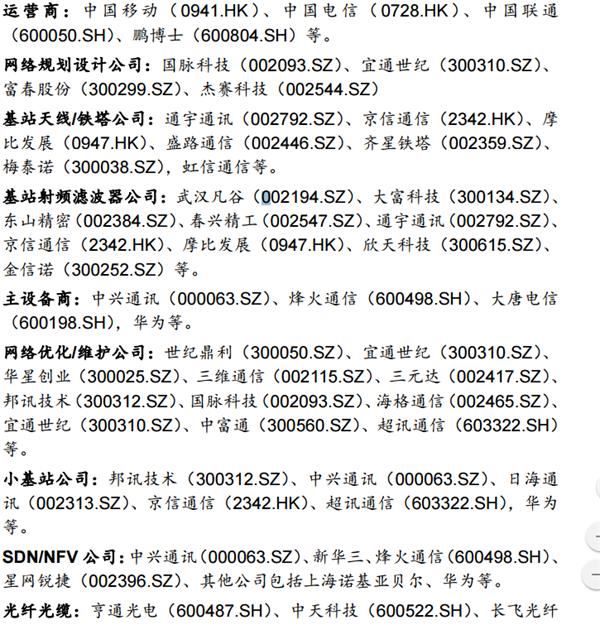 运营商：中国移动（0941.HK）、中国电信（0728.HK）、中国联通（600050.SH）、鹏博士（600804.SH）等。

网络规划设计公司：国脉科技（002093.SZ）、宜通世纪（300310.SZ）、富春股份（300299.SZ）、杰赛科技（002544.SZ）

基站天线/铁塔公司：通宇通讯（002792.SZ）、京信通信（2342.HK）、摩比发展（0947.HK）、盛路通信（002446.SZ）、齐星铁塔（002359.SZ）、梅泰诺（300038.SZ），虹信通信等。

基站射频滤波器公司：武汉凡谷（002194.SZ）、大富科技（300134.SZ）、东山精密（002384.SZ）、春兴精工（002547.SZ）、通宇通讯（002792.SZ）、京信通信（2342.HK）、摩比发展（0947.HK）、欣天科技（300615.SZ）、金信诺（300252.SZ）等。

主设备商：中兴通讯（000063.SZ）、烽火通信（600498.SH）、大唐电信（600198.SH），华为等。

网络优化/维护公司：世纪鼎利（300050.SZ）、宜通世纪（300310.SZ）、华星创业（300025.SZ）、三维通信（002115.SZ）、三元达（002417.SZ）、邦讯技术（300312.SZ）、国脉科技（002093.SZ）、海格通信（002465.SZ）、宜通世纪（300310.SZ）、中富通（300560.SZ）、超讯通信（603322.SH）等。

小基站公司：邦讯技术（300312.SZ）、中兴通讯（000063.SZ）、日海通讯（002313.SZ）、京信通信（2342.HK）、超讯通信（603322.SH），华为等。

SDN/NFV 公司：中兴通讯（000063.SZ）、新华三、烽火通信（600498.SH）、星网锐捷（002396.SZ）、其他公司包括上海诺基亚贝尔、华为等。

光纤光缆：亨通光电（600487.SH）、中天科技（600522.SH）、长飞光纤